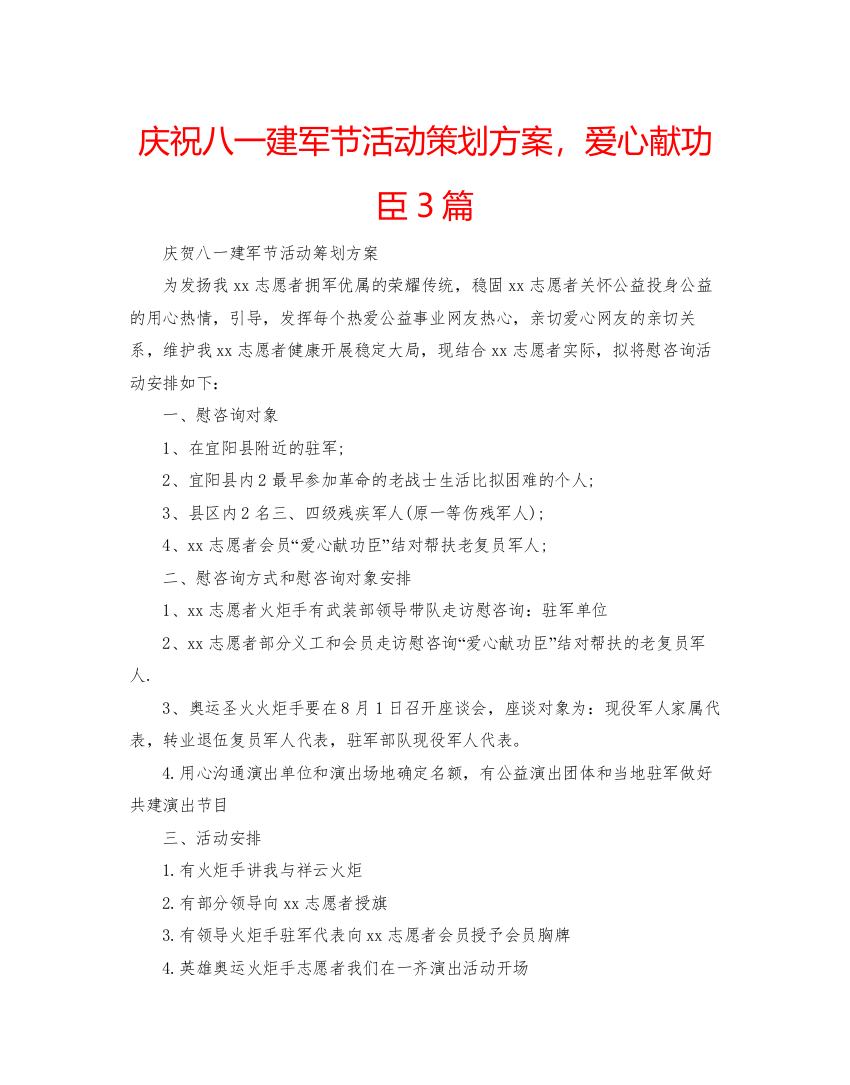 庆祝八一建军节活动策划方案，爱心献功臣3篇

庆贺八一建军节活动筹划方案

为发扬我xx志愿者拥军优属的荣耀传统，稳固xx志愿者关怀公益投身公益的用心热情，引导，发挥每个热爱公益事业网友热心，亲切爱心网友的亲切关系，维护我xx志愿者健康开展稳定大局，现结合xx志愿者实际，拟将慰咨询活动安排如下：

一、慰咨询对象

1、在宜阳县附近的驻军；

2、宜阳县内2最早参加革命的老战士生活比拟困难的个人；

3、县区内2名三、四级残疾军人(原一等伤残军人)；

4、xx志愿者会员“爱心献功臣”结对帮扶老复员军人；

二、慰咨询方式和慰咨询对象安排

1、xx志愿者火炬手有武装部领导带队走访慰咨询：驻军单位

2、xx志愿者部分义工和会员走访慰咨询“爱心献功臣”结对帮扶的老复员军人.

3、奥运圣火火炬手要在8月1日召开座谈会，座谈对象为：现役军人家属代表，转业退伍复员军人代表，驻军部队现役军人代表。

4.用心沟通演出单位和演出场地确定名额，有公益演出团体和当地驻军做好共建演出节目

三、活动安排

1.有火炬手讲我与祥云火炬

2.有部分领导向xx志愿者授旗

3.有领导火炬手驻军代表向xx志愿者会员授予会员胸牌

4.英雄奥运火炬手志愿者我们在一齐演出活动开场